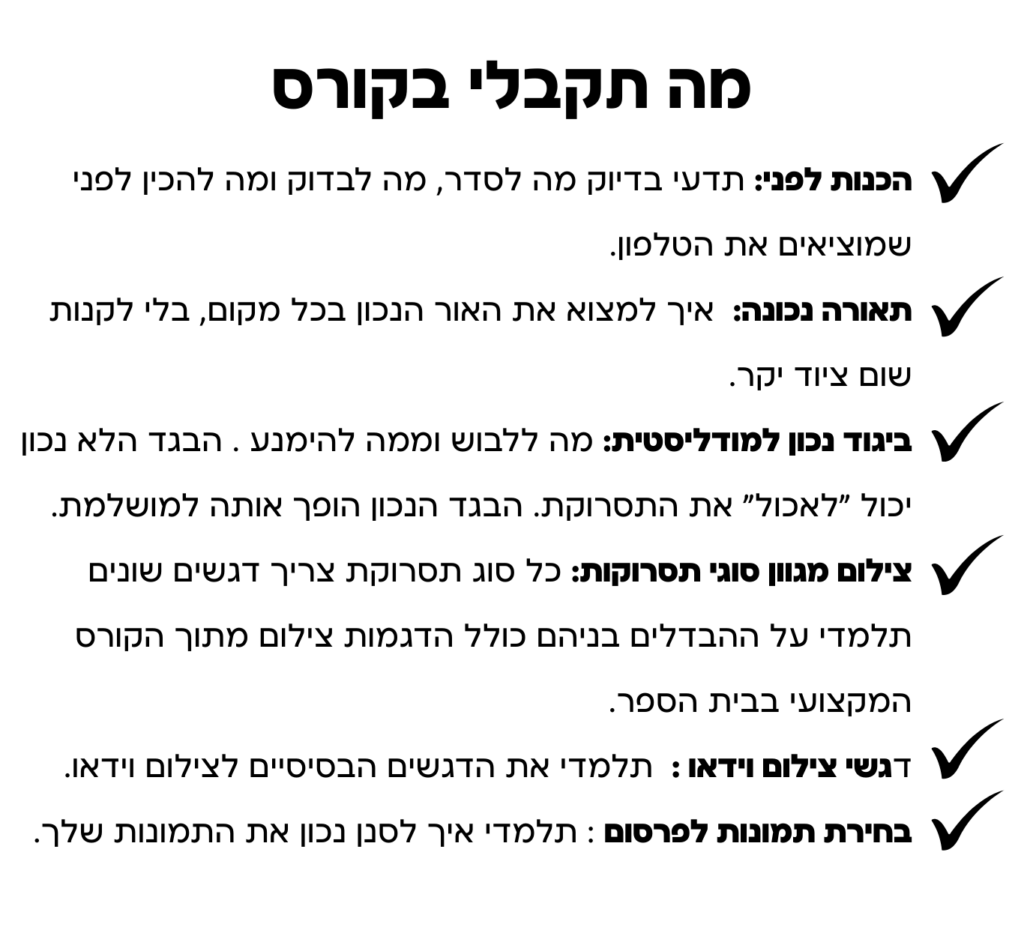 מה תקבלי בקורס

✓ הכנות לפני: תדעי בדיוק מה לסדר, מה לבדוק ומה להכין לפני שמוציאים את הטלפון.

✓ תאורה נכונה: איך למצוא את האור הנכון בכל מקום, בלי לקנות שום ציוד יקר.

✓ ביגוד נכון למודליסטית: מה ללבוש וממה להימנע . הבגד הלא נכון יכול "לאכול" את התסרוקת. הבגד הנכון הופך אותה למושלמת.

✓ צילום מגוון סוגי תסרוקות: כל סוג תסרוקת צריך דגשים שונים תלמדי על ההבדלים בניהם כולל הדגמות צילום מתוך הקורס המקצועי בבית הספר.

✓ דגשי צילום וידאו : תלמדי את הדגשים הבסיסיים לצילום וידאו.

✓ בחירת תמונות לפרסום : תלמדי איך לסנן נכון את התמונות שלך.